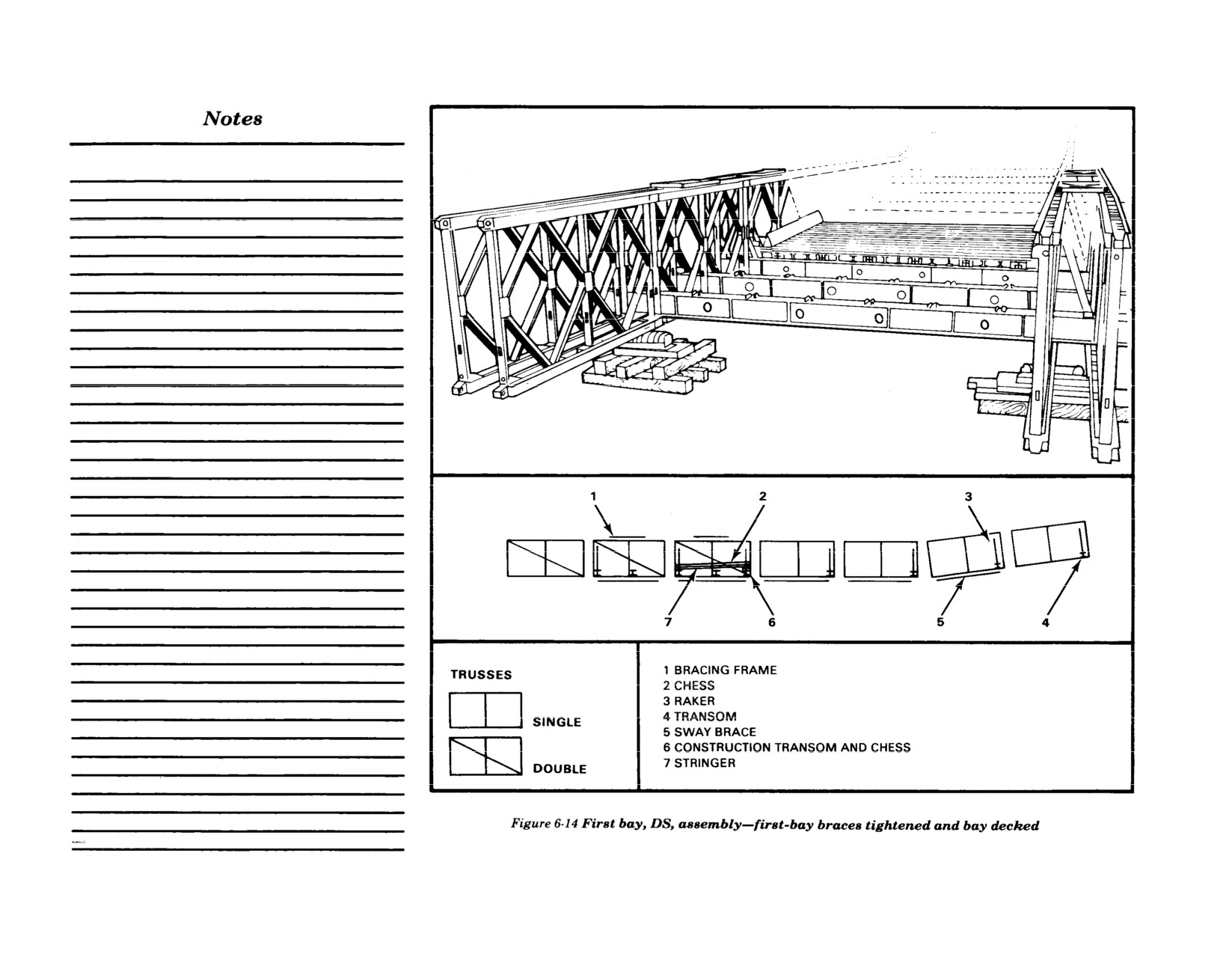 Notes

1 2 3

7 6 5 4

TRUSSES

SINGLE

DOUBLE

1 BRACING FRAME
2 CHESS
3 RAKER
4 TRANSOM
5 SWAY BRACE
6 CONSTRUCTION TRANSOM AND CHESS
7 STRINGER

Figure 6-14 First bay, DS, assembly—first-bay braces tightened and bay decked